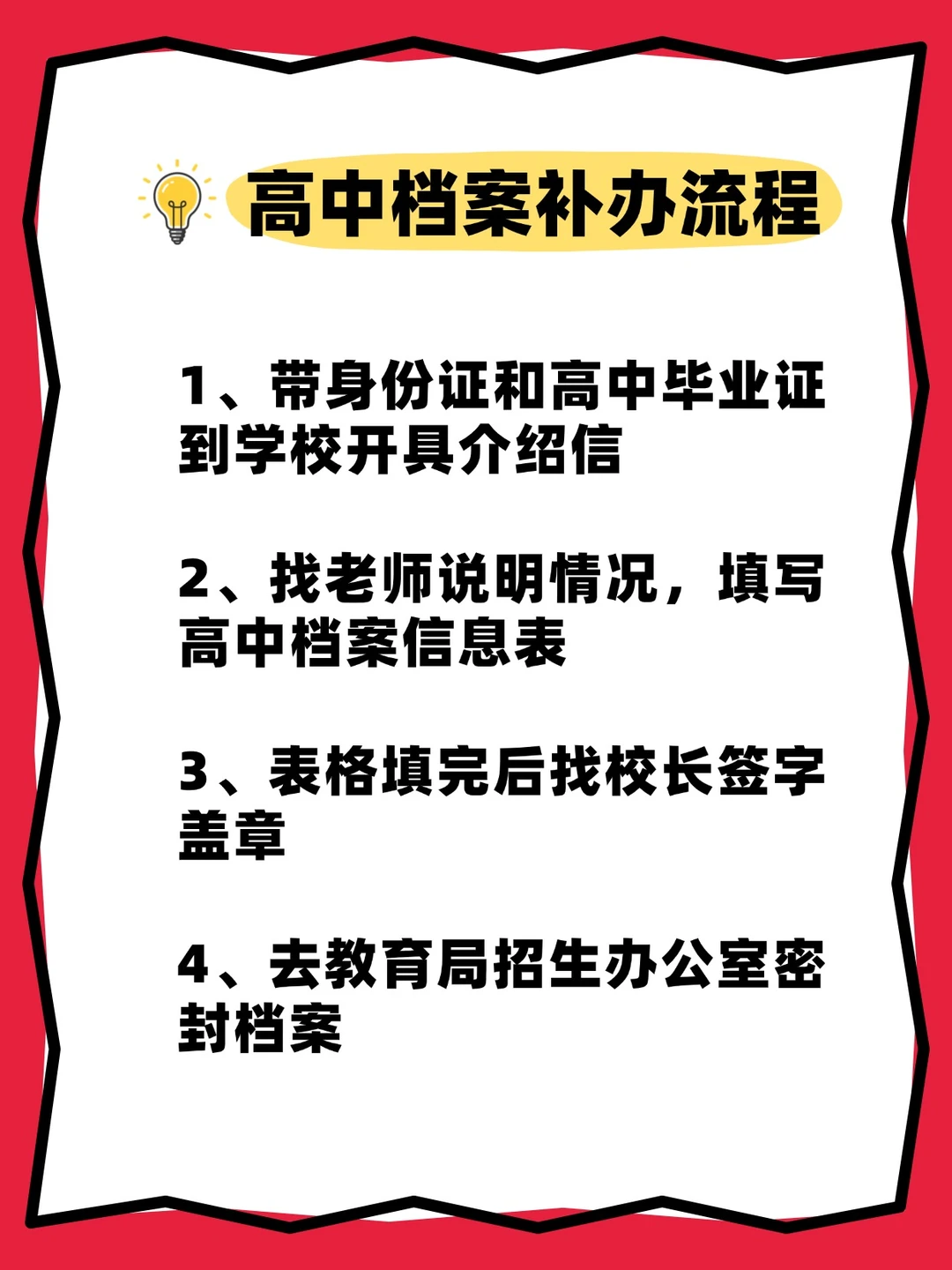 高中档案补办流程

1、带身份证和高中毕业证到学校开具介绍信

2、找老师说明情况，填写高中档案信息表

3、表格填完后找校长签字盖章

4、去教育局招生办公室密封档案